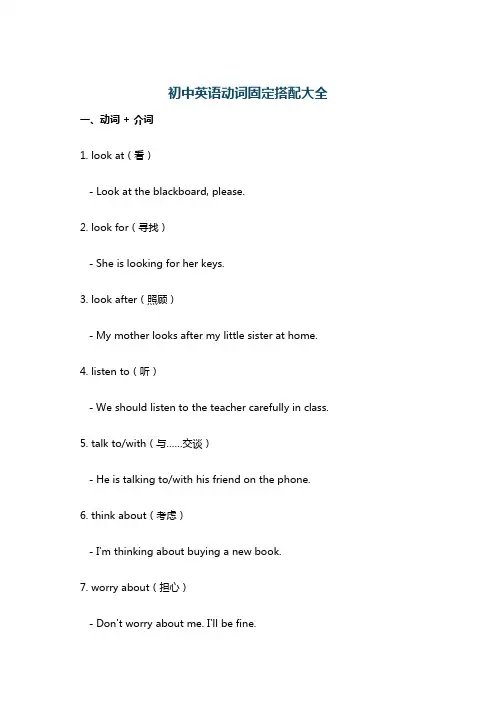 初中英语动词固定搭配大全

一、动词 + 介词

1. look at（看）

- Look at the blackboard, please.

2. look for（寻找）

- She is looking for her keys.

3. look after（照顾）

- My mother looks after my little sister at home.

4. listen to（听）

- We should listen to the teacher carefully in class.

5. talk to/with（与……交谈）

- He is talking to/with his friend on the phone.

6. think about（考虑）

- I'm thinking about buying a new book.

7. worry about（担心）

- Don't worry about me. I'll be fine.